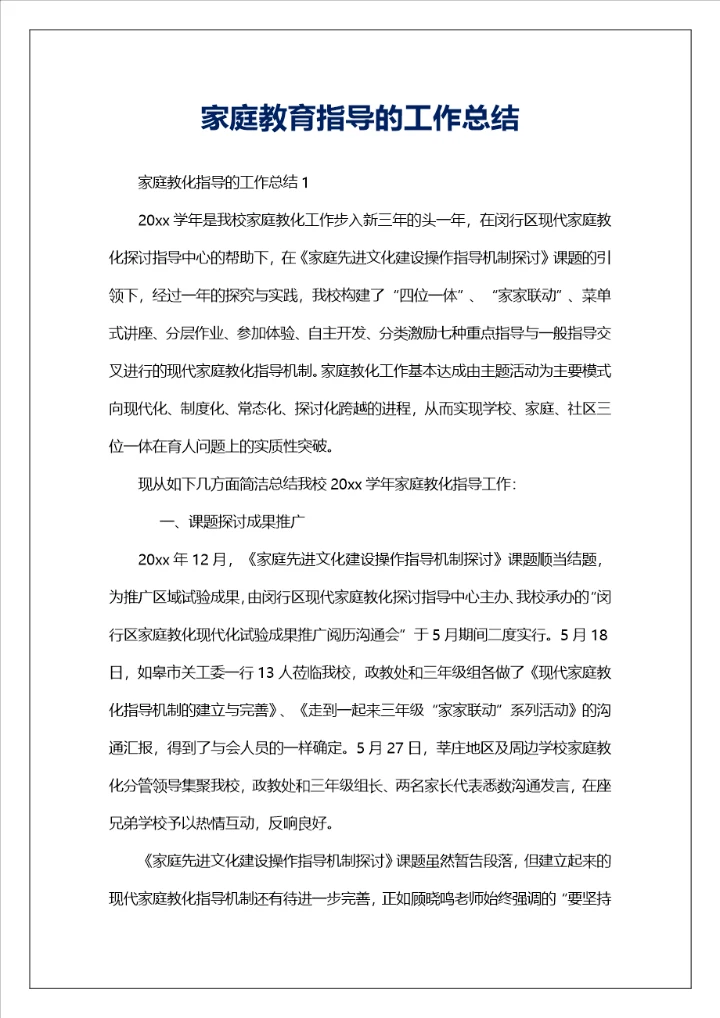 家庭教育指导的工作总结

家庭教化指导的工作总结 1

20xx 学年是我校家庭教化工作步入新三年的头一年，在闵行区现代家庭教化探讨指导中心的帮助下，在《家庭先进文化建设操作指导机制探讨》课题的引领下，经过一年的探究与实践，我校构建了“四位一体”、“家家联动”、菜单式讲座、分层作业、参加体验、自主开发、分类激励七种重点指导与一般指导交叉进行的现代家庭教化指导机制。家庭教化工作基本达成由主题活动为主要模式向现代化、制度化、常态化、探讨化跨越的进程，从而实现学校、家庭、社区三位一体在育人问题上的实质性突破。

现从如下几方面简洁总结我校 20xx 学年家庭教化指导工作：

一、课题探讨成果推广

20xx 年 12 月，《家庭先进文化建设操作指导机制探讨》课题顺当结题，为推广区域试验成果，由闵行区现代家庭教化探讨指导中心主办、我校承办的“闵行区家庭教化现代化试验成果推广阅历沟通会”于 5 月期间二度实行。5 月 18 日，如皋市关工委一行 13 人莅临我校，政教处和三年级组各做了《现代家庭教化指导机制的建立与完善》、《走到一起来三年级“家家联动”系列活动》的沟通汇报，得到了与会人员的一样确定。5 月 27 日，莘庄地区及周边学校家庭教化分管领导集聚我校，政教处和三年级组长、两名家长代表悉数沟通发言，在座兄弟学校予以热情互动，反响良好。

《家庭先进文化建设操作指导机制探讨》课题虽然暂告段落，但建立起来的现代家庭教化指导机制还有待进一步完善，正如顾晓鸣老师始终强调的“要坚持